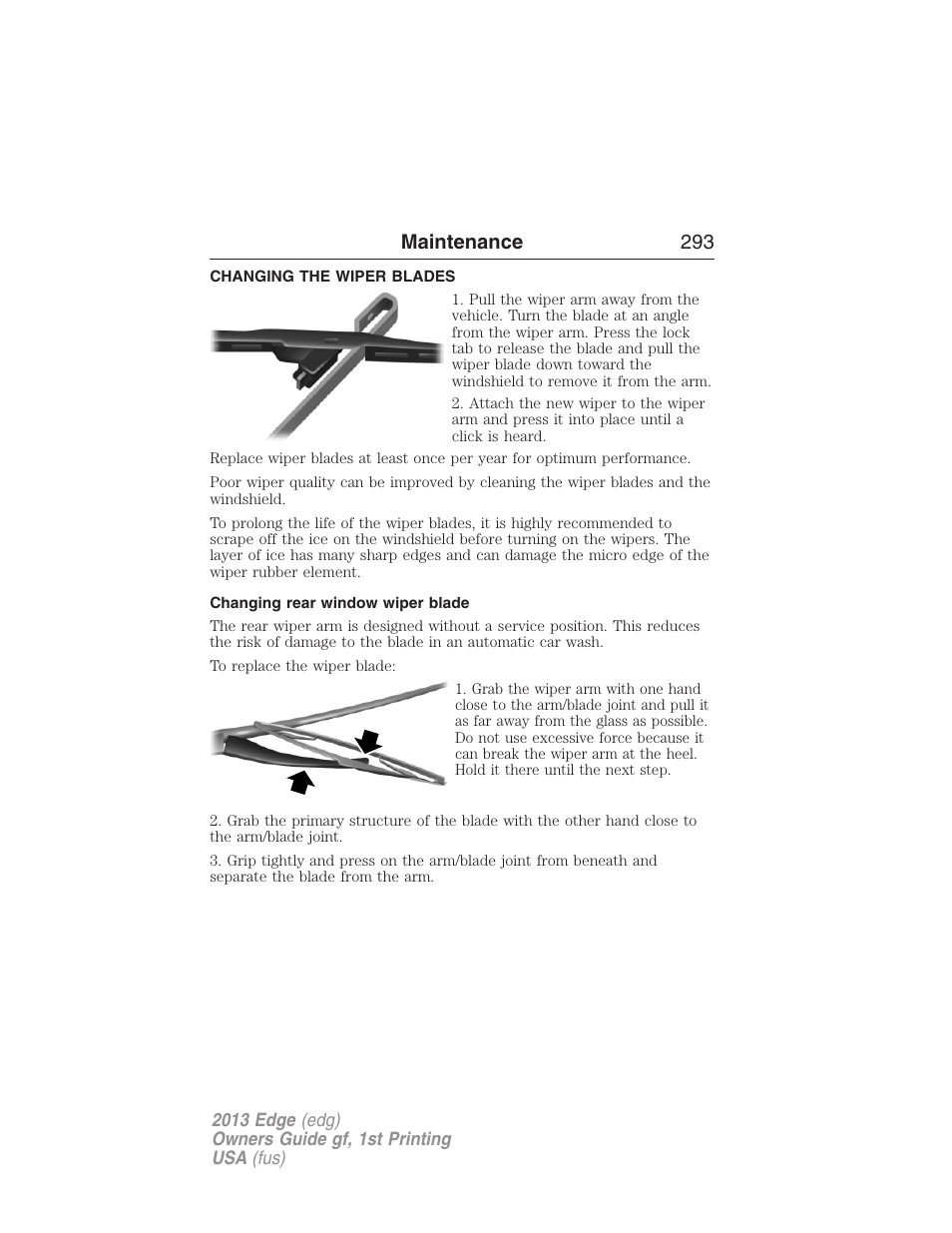 Maintenance 293

CHANGING THE WIPER BLADES

1. Pull the wiper arm away from the vehicle. Turn the blade at an angle from the wiper arm. Press the lock tab to release the blade and pull the wiper blade down toward the windshield to remove it from the arm.

2. Attach the new wiper to the wiper arm and press it into place until a click is heard.

Replace wiper blades at least once per year for optimum performance.

Poor wiper quality can be improved by cleaning the wiper blades and the windshield.

To prolong the life of the wiper blades, it is highly recommended to scrape off the ice on the windshield before turning on the wipers. The layer of ice has many sharp edges and can damage the micro edge of the wiper rubber element.

Changing rear window wiper blade

The rear wiper arm is designed without a service position. This reduces the risk of damage to the blade in an automatic car wash.

To replace the wiper blade:

1. Grab the wiper arm with one hand close to the arm/blade joint and pull it as far away from the glass as possible. Do not use excessive force because it can break the wiper arm at the heel. Hold it there until the next step.

2. Grab the primary structure of the blade with the other hand close to the arm/blade joint.

3. Grip tightly and press on the arm/blade joint from beneath and separate the blade from the arm.

2013 Edge (edg)
Owners Guide gf, 1st Printing
USA (fus)